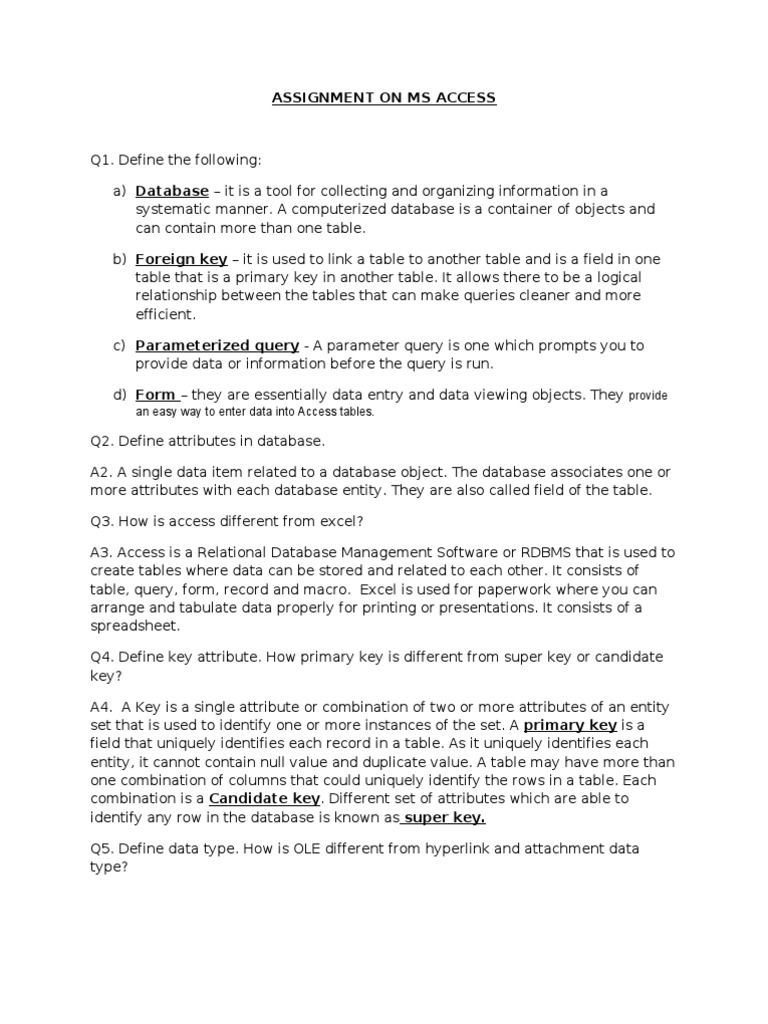 ASSIGNMENT ON MS ACCESS

Q1. Define the following:

a) Database – it is a tool for collecting and organizing information in a systematic manner. A computerized database is a container of objects and can contain more than one table.

b) Foreign key – it is used to link a table to another table and is a field in one table that is a primary key in another table. It allows there to be a logical relationship between the tables that can make queries cleaner and more efficient.

c) Parameterized query - A parameter query is one which prompts you to provide data or information before the query is run.

d) Form – they are essentially data entry and data viewing objects. They provide an easy way to enter data into Access tables.

Q2. Define attributes in database.

A2. A single data item related to a database object. The database associates one or more attributes with each database entity. They are also called field of the table.

Q3. How is access different from excel?

A3. Access is a Relational Database Management Software or RDBMS that is used to create tables where data can be stored and related to each other. It consists of table, query, form, record and macro. Excel is used for paperwork where you can arrange and tabulate data properly for printing or presentations. It consists of a spreadsheet.

Q4. Define key attribute. How primary key is different from super key or candidate key?

A4. A Key is a single attribute or combination of two or more attributes of an entity set that is used to identify one or more instances of the set. A primary key is a field that uniquely identifies each record in a table. As it uniquely identifies each entity, it cannot contain null value and duplicate value. A table may have more than one combination of columns that could uniquely identify the rows in a table. Each combination is a Candidate key. Different set of attributes which are able to identify any row in the database is known as super key.

Q5. Define data type. How is OLE different from hyperlink and attachment data type?